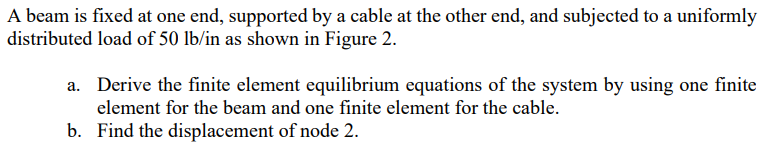 A beam is fixed at one end, supported by a cable at the other end, and subjected to a uniformly distributed load of 50 lb/in as shown in Figure 2.

a. Derive the finite element equilibrium equations of the system by using one finite element for the beam and one finite element for the cable.
b. Find the displacement of node 2.